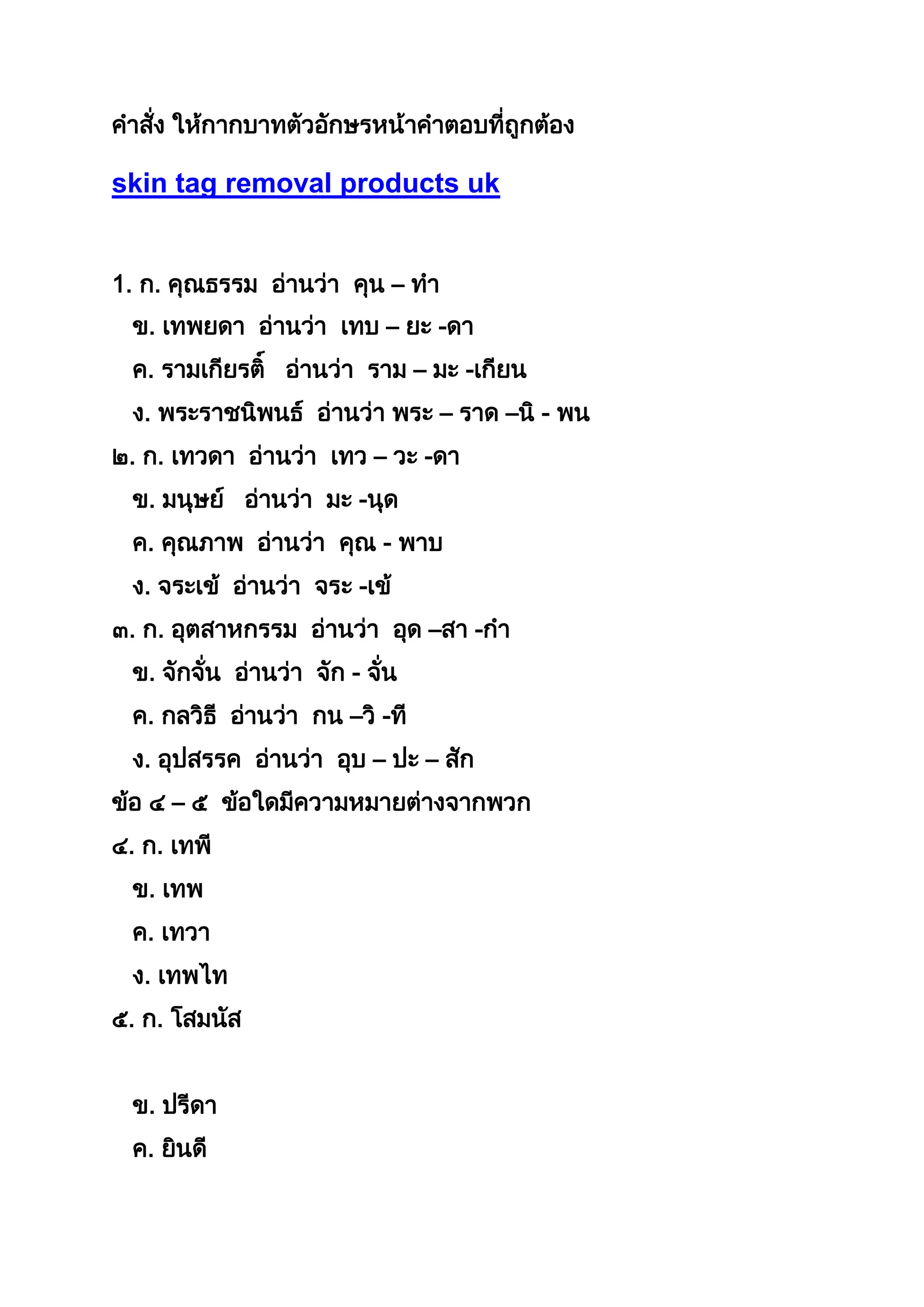 คำสั่ง ให้กากบาทตัวอักษรหน้าคำตอบที่ถูกต้อง

skin tag removal products uk

1. ก. คุณธรรม อ่านว่า คุน – ทำ
ข. เทพยดา อ่านว่า เทบ – ยะ -ดา
ค. รามเกียรติ์ อ่านว่า ราม – มะ -เกียน
ง. พระราชนิพนธ์ อ่านว่า พระ – ราด –นิ - พน
๒. ก. เทวดา อ่านว่า เทว – วะ -ดา
ข. มนุษย์ อ่านว่า มะ -นุด
ค. คุณภาพ อ่านว่า คุณ - พาบ
ง. จระเข้ อ่านว่า จระ -เข้
๓. ก. อุตสาหกรรม อ่านว่า อุด –สา -กำ
ข. จักจั่น อ่านว่า จัก - จั่น
ค. กลวิธี อ่านว่า กน –วิ -ที
ง. อุปสรรค อ่านว่า อุบ – ปะ – สัก
ข้อ ๔ – ๕ ข้อใดมีความหมายต่างจากพวก
๔. ก. เทพี
ข. เทพ
ค. เทวา
ง. เทพไท
๕. ก. โสมนัส

ข. ปรีดา
ค. ยินดี